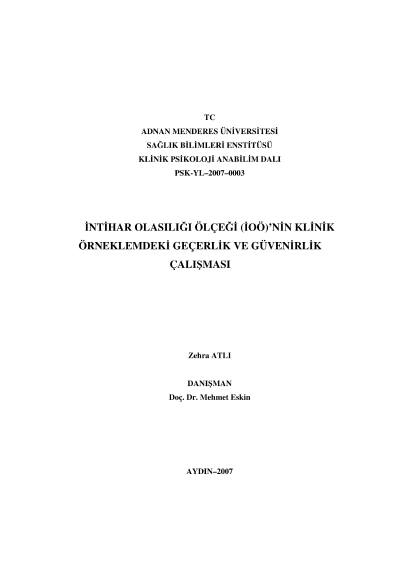 TC
ADNAN MENDERES ÜNİVERSİTESİ
SAĞLIK BİLİMLERİ ENSTİTÜSÜ
KLİNİK PSİKOLOJİ ANABİLİM DALI
PSK-YL–2007–0003

İNTİHAR OLASILIĞI ÖLÇEĞİ (İOÖ)'NİN KLİNİK ÖRNEKLEMDEKİ GEÇERLİK VE GÜVENİRLİK ÇALIŞMASI

Zehra ATLI

DANIŞMAN
Doç. Dr. Mehmet Eskin

AYDIN–2007